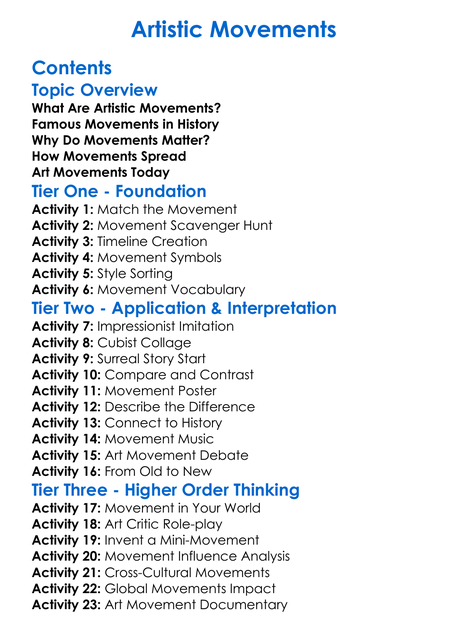 Artistic Movements

Contents

Topic Overview

What Are Artistic Movements?
Famous Movements in History
Why Do Movements Matter?
How Movements Spread
Art Movements Today

Tier One - Foundation

Activity 1: Match the Movement
Activity 2: Movement Scavenger Hunt
Activity 3: Timeline Creation
Activity 4: Movement Symbols
Activity 5: Style Sorting
Activity 6: Movement Vocabulary

Tier Two - Application & Interpretation

Activity 7: Impressionist Imitation
Activity 8: Cubist Collage
Activity 9: Surreal Story Start
Activity 10: Compare and Contrast
Activity 11: Movement Poster
Activity 12: Describe the Difference
Activity 13: Connect to History
Activity 14: Movement Music
Activity 15: Art Movement Debate
Activity 16: From Old to New

Tier Three - Higher Order Thinking

Activity 17: Movement in Your World
Activity 18: Art Critic Role-play
Activity 19: Invent a Mini-Movement
Activity 20: Movement Influence Analysis
Activity 21: Cross-Cultural Movements
Activity 22: Global Movements Impact
Activity 23: Art Movement Documentary